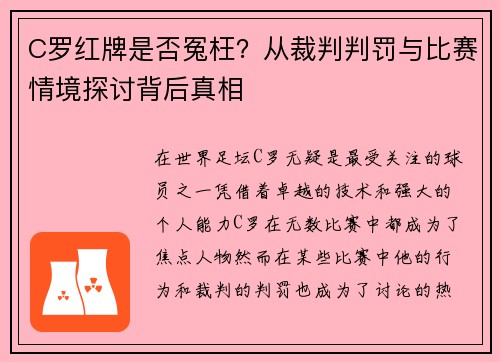 C罗红牌是否冤枉？从裁判判罚与比赛情境探讨背后真相

在世界足坛C罗无疑是最受关注的球员之一凭借着卓越的技术和强大的个人能力C罗在无数比赛中都成为了焦点人物然而在某些比赛中他的行为和裁判的判罚也成为了讨论的热